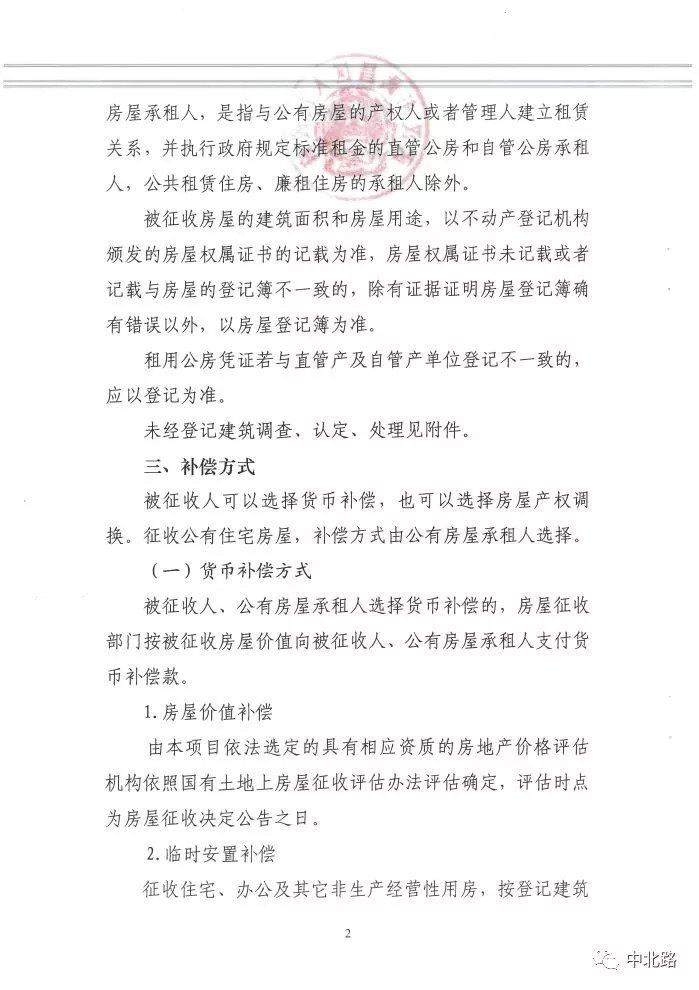 房屋承租人，是指与公有房屋的产权人或者管理人建立租赁关系，并执行政府规定标准租金的直管公房和自管公房承租人，公共租赁住房、廉租住房的承租人除外。

被征收房屋的建筑面积和房屋用途，以不动产登记机构颁发的房屋权属证书的记载为准，房屋权属证书未记载或者记载与房屋的登记簿不一致的，除有证据证明房屋登记簿确有错误以外，以房屋登记簿为准。

租用公房凭证若与直管产及自管产单位登记不一致的，应以登记为准。

未经登记建筑调查、认定、处理见附件。

三、补偿方式

被征收人可以选择货币补偿，也可以选择房屋产权调换。征收公有住宅房屋，补偿方式由公有房屋承租人选择。

（一）货币补偿方式

被征收人、公有房屋承租人选择货币补偿的，房屋征收部门按被征收房屋价值向被征收人、公有房屋承租人支付货币补偿款。

1.房屋价值补偿

由本项目依法选定的具有相应资质的房地产价格评估机构依照国有土地上房屋征收评估办法评估确定，评估时点为房屋征收决定公告之日。

2.临时安置补偿

征收住宅、办公及其它非生产经营性用房，按登记建筑

2

中北路